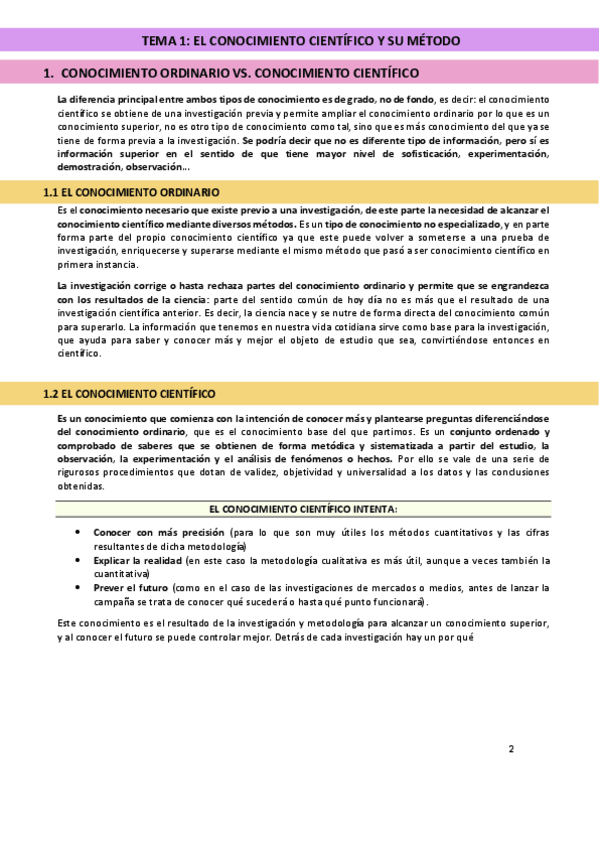 TEMA 1: EL CONOCIMIENTO CIENTÍFICO Y SU MÉTODO

1. CONOCIMIENTO ORDINARIO VS. CONOCIMIENTO CIENTÍFICO

La diferencia principal entre ambos tipos de conocimiento es de grado, no de fondo, es decir: el conocimiento científico se obtiene de una investigación previa y permite ampliar el conocimiento ordinario por lo que es un conocimiento superior, no es otro tipo de conocimiento como tal, sino que es más conocimiento del que ya se tiene de forma previa a la investigación. Se podría decir que no es diferente tipo de información, pero sí es información superior en el sentido de que tiene mayor nivel de sofisticación, experimentación, demostración, observación…

1.1 EL CONOCIMIENTO ORDINARIO

Es el conocimiento necesario que existe previo a una investigación, de este parte la necesidad de alcanzar el conocimiento científico mediante diversos métodos. Es un tipo de conocimiento no especializado, y en parte forma parte del propio conocimiento científico ya que este puede volver a someterse a una prueba de investigación, enriquecerse y superarse mediante el mismo método que pasó a ser conocimiento científico en primera instancia.

La investigación corrige o hasta rechaza partes del conocimiento ordinario y permite que se engrandezca con los resultados de la ciencia: parte del sentido común de hoy día no es más que el resultado de una investigación científica anterior. Es decir, la ciencia nace y se nutre de forma directa del conocimiento común para superarlo. La información que tenemos en nuestra vida cotidiana sirve como base para la investigación, que ayuda para saber y conocer más y mejor el objeto de estudio que sea, convirtiéndose entonces en científico.

1.2 EL CONOCIMIENTO CIENTÍFICO

Es un conocimiento que comienza con la intención de conocer más y plantearse preguntas diferenciándose del conocimiento ordinario, que es el conocimiento base del que partimos. Es un conjunto ordenado y comprobado de saberes que se obtienen de forma metódica y sistematizada a partir del estudio, la observación, la experimentación y el análisis de fenómenos o hechos. Por ello se vale de una serie de rigurosos procedimientos que dotan de validez, objetividad y universalidad a los datos y las conclusiones obtenidas.

EL CONOCIMIENTO CIENTÍFICO INTENTA:

• Conocer con más precisión (para lo que son muy útiles los métodos cuantitativos y las cifras resultantes de dicha metodología)
• Explicar la realidad (en este caso la metodología cualitativa es más útil, aunque a veces también la cuantitativa)
• Prever el futuro (como en el caso de las investigaciones de mercados o medios, antes de lanzar la campaña se trata de conocer qué sucederá o hasta qué punto funcionará).

Este conocimiento es el resultado de la investigación y metodología para alcanzar un conocimiento superior, y al conocer el futuro se puede controlar mejor. Detrás de cada investigación hay un por qué

2